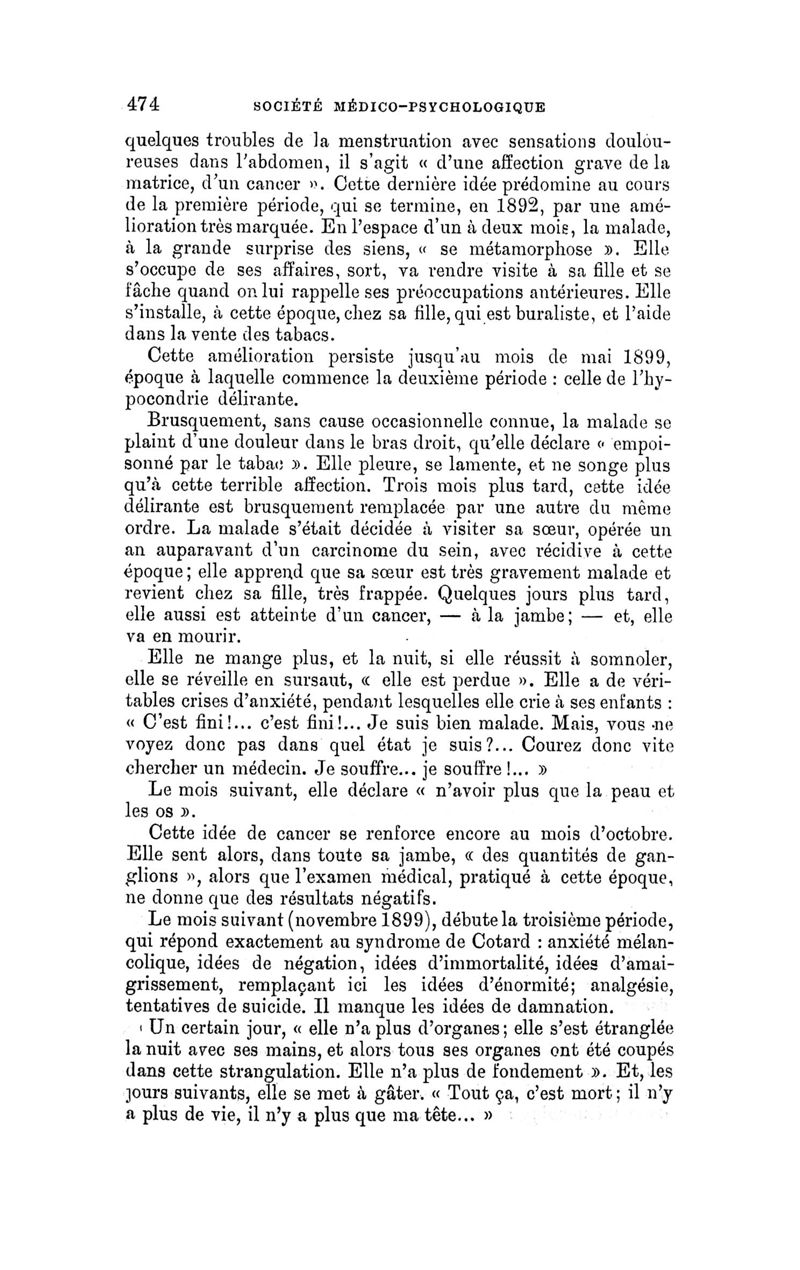 474 SOCIÉTÉ MÉDICO-PSYCHOLOGIQUE

quelques troubles de la menstruation avec sensations douloureuses dans l'abdomen, il s'agit « d'une affection grave de la matrice, d'un cancer ». Cette dernière idée prédomine au cours de la première période, qui se termine, en 1892, par une amélioration très marquée. En l'espace d'un à deux mois, la malade, à la grande surprise des siens, « se métamorphose ». Elle s'occupe de ses affaires, sort, va rendre visite à sa fille et se fâche quand on lui rappelle ses préoccupations antérieures. Elle s'installe, à cette époque, chez sa fille, qui est buraliste, et l'aide dans la vente des tabacs.

Cette amélioration persiste jusqu'au mois de mai 1899, époque à laquelle commence la deuxième période : celle de l'hypocondrie délirante.

Brusquement, sans cause occasionnelle connue, la malade se plaint d'une douleur dans le bras droit, qu'elle déclare « empoisonné par le tabac ». Elle pleure, se lamente, et ne songe plus qu'à cette terrible affection. Trois mois plus tard, cette idée délirante est brusquement remplacée par une autre du même ordre. La malade s'était décidée à visiter sa sœur, opérée un an auparavant d'un carcinome du sein, avec récidive à cette époque; elle apprend que sa sœur est très gravement malade et revient chez sa fille, très frappée. Quelques jours plus tard, elle aussi est atteinte d'un cancer, — à la jambe; — et, elle va en mourir.

Elle ne mange plus, et la nuit, si elle réussit à somnoler, elle se réveille en sursaut, « elle est perdue ». Elle a de véritables crises d'anxiété, pendant lesquelles elle crie à ses enfants : « C'est fini!... c'est fini!... Je suis bien malade. Mais, vous ne voyez donc pas dans quel état je suis?... Courez donc vite chercher un médecin. Je souffre... je souffre!... »

Le mois suivant, elle déclare « n'avoir plus que la peau et les os ».

Cette idée de cancer se renforce encore au mois d'octobre. Elle sent alors, dans toute sa jambe, « des quantités de ganglions », alors que l'examen médical, pratiqué à cette époque, ne donne que des résultats négatifs.

Le mois suivant (novembre 1899), débute la troisième période, qui répond exactement au syndrome de Cotard : anxiété mélancolique, idées de négation, idées d'immortalité, idées d'amaigrissement, remplaçant ici les idées d'énormité; analgésie, tentatives de suicide. Il manque les idées de damnation.

Un certain jour, « elle n'a plus d'organes; elle s'est étranglée la nuit avec ses mains, et alors tous ses organes ont été coupés dans cette strangulation. Elle n'a plus de fondement ». Et, les jours suivants, elle se met à gâter. « Tout ça, c'est mort; il n'y a plus de vie, il n'y a plus que ma tête... »